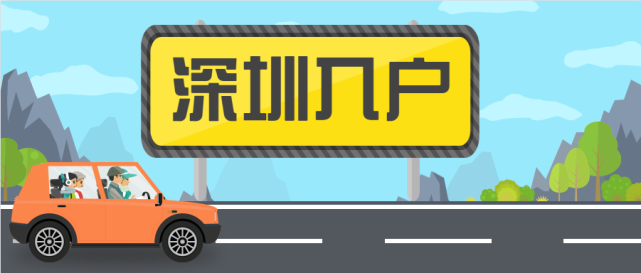 深圳入户